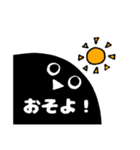 おそよ！